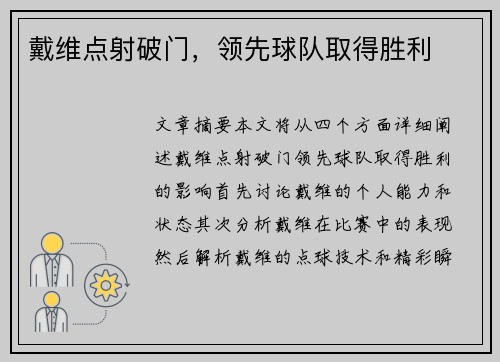 戴维点射破门，领先球队取得胜利

文章摘要本文将从四个方面详细阐述戴维点射破门领先球队取得胜利的影响首先讨论戴维的个人能力和状态其次分析戴维在比赛中的表现然后解析戴维的点球技术和精彩瞬